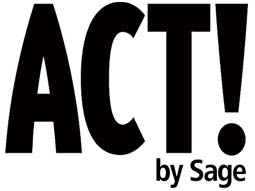 ACT!
by Sage